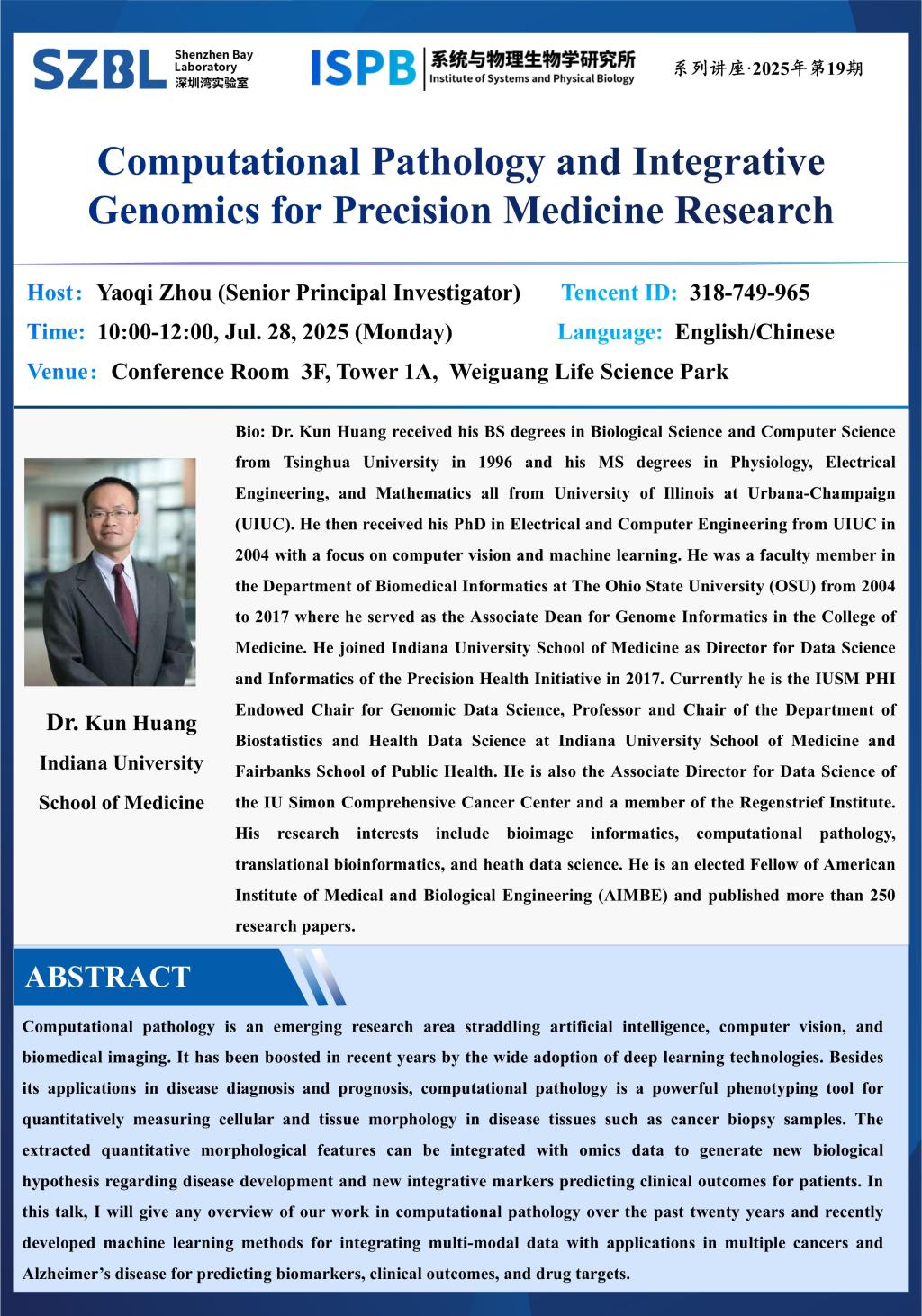 SZBL Shenzhen Bay Laboratory 深圳湾实验室

ISPB 系统与物理生物学研究所 Institute of Systems and Physical Biology

系列讲座·2025年第19期

Computational Pathology and Integrative Genomics for Precision Medicine Research

Host: Yaoqi Zhou (Senior Principal Investigator) Tencent ID: 318-749-965

Time: 10:00-12:00, Jul. 28, 2025 (Monday) Language: English/Chinese

Venue: Conference Room 3F, Tower 1A, Weiguang Life Science Park

Dr. Kun Huang
Indiana University
School of Medicine

Bio: Dr. Kun Huang received his BS degrees in Biological Science and Computer Science from Tsinghua University in 1996 and his MS degrees in Physiology, Electrical Engineering, and Mathematics all from University of Illinois at Urbana-Champaign (UIUC). He then received his PhD in Electrical and Computer Engineering from UIUC in 2004 with a focus on computer vision and machine learning. He was a faculty member in the Department of Biomedical Informatics at The Ohio State University (OSU) from 2004 to 2017 where he served as the Associate Dean for Genome Informatics in the College of Medicine. He joined Indiana University School of Medicine as Director for Data Science and Informatics of the Precision Health Initiative in 2017. Currently he is the IUSM PHI Endowed Chair for Genomic Data Science, Professor and Chair of the Department of Biostatistics and Health Data Science at Indiana University School of Medicine and Fairbanks School of Public Health. He is also the Associate Director for Data Science of the IU Simon Comprehensive Cancer Center and a member of the Regenstrief Institute. His research interests include bioimage informatics, computational pathology, translational bioinformatics, and heath data science. He is an elected Fellow of American Institute of Medical and Biological Engineering (AIMBE) and published more than 250 research papers.

ABSTRACT

Computational pathology is an emerging research area straddling artificial intelligence, computer vision, and biomedical imaging. It has been boosted in recent years by the wide adoption of deep learning technologies. Besides its applications in disease diagnosis and prognosis, computational pathology is a powerful phenotyping tool for quantitatively measuring cellular and tissue morphology in disease tissues such as cancer biopsy samples. The extracted quantitative morphological features can be integrated with omics data to generate new biological hypothesis regarding disease development and new integrative markers predicting clinical outcomes for patients. In this talk, I will give any overview of our work in computational pathology over the past twenty years and recently developed machine learning methods for integrating multi-modal data with applications in multiple cancers and Alzheimer's disease for predicting biomarkers, clinical outcomes, and drug targets.